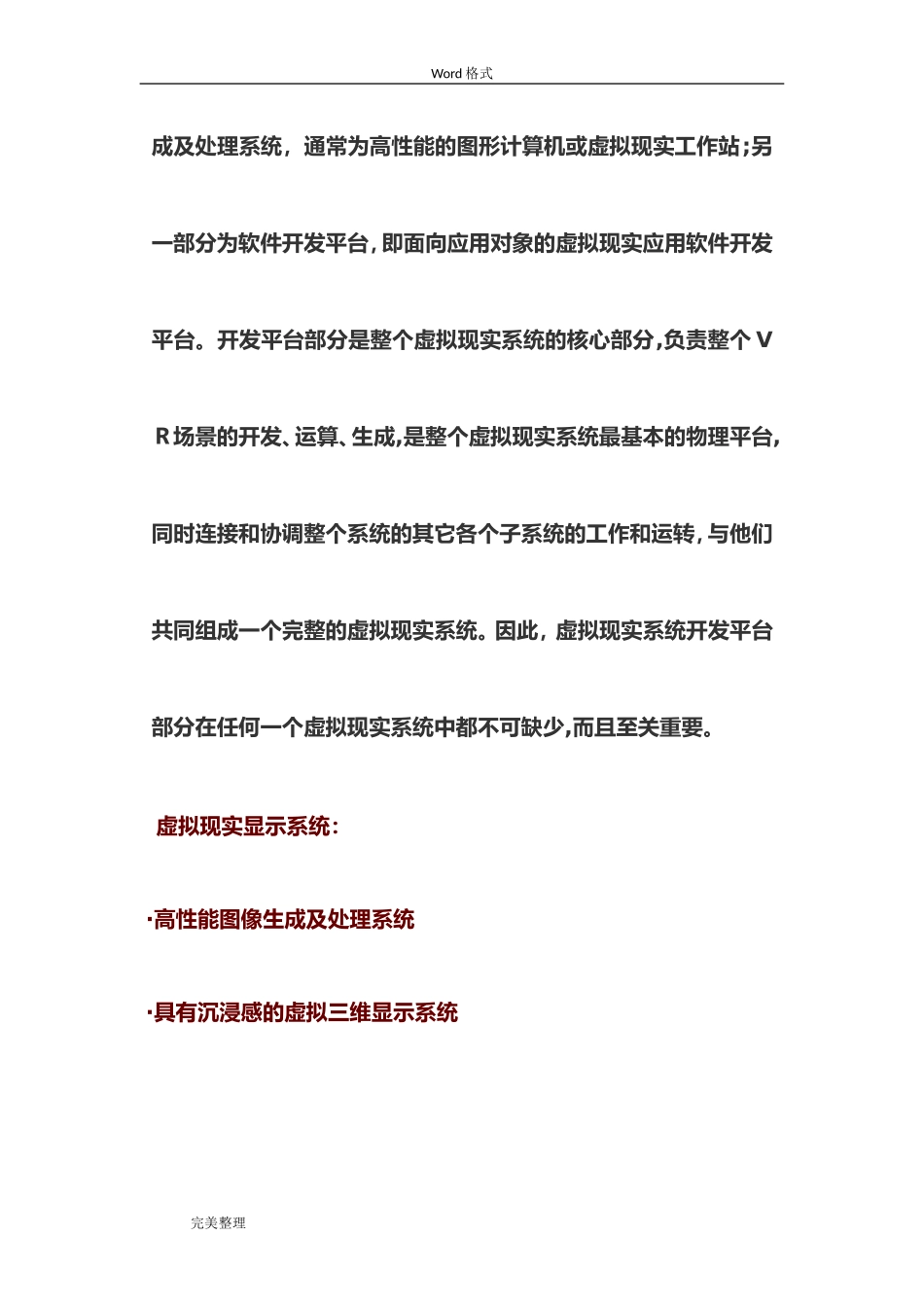 Word 格式

成及处理系统，通常为高性能的图形计算机或虚拟现实工作站;另一部分为软件开发平台,即面向应用对象的虚拟现实应用软件开发平台。开发平台部分是整个虚拟现实系统的核心部分,负责整个VR场景的开发、运算、生成,是整个虚拟现实系统最基本的物理平台,同时连接和协调整个系统的其它各个子系统的工作和运转,与他们共同组成一个完整的虚拟现实系统。因此，虚拟现实系统开发平台部分在任何一个虚拟现实系统中都不可缺少,而且至关重要。

虚拟现实显示系统:

·高性能图像生成及处理系统

·具有沉浸感的虚拟三维显示系统

完美整理